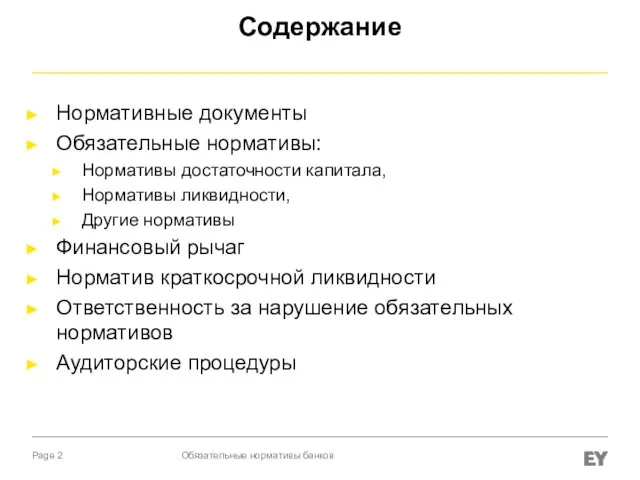 Содержание

► Нормативные документы
► Обязательные нормативы:
► Нормативы достаточности капитала,
► Нормативы ликвидности,
► Другие нормативы
► Финансовый рычаг
► Норматив краткосрочной ликвидности
► Ответственность за нарушение обязательных нормативов
► Аудиторские процедуры

Page 2 Обязательные нормативы банков EY